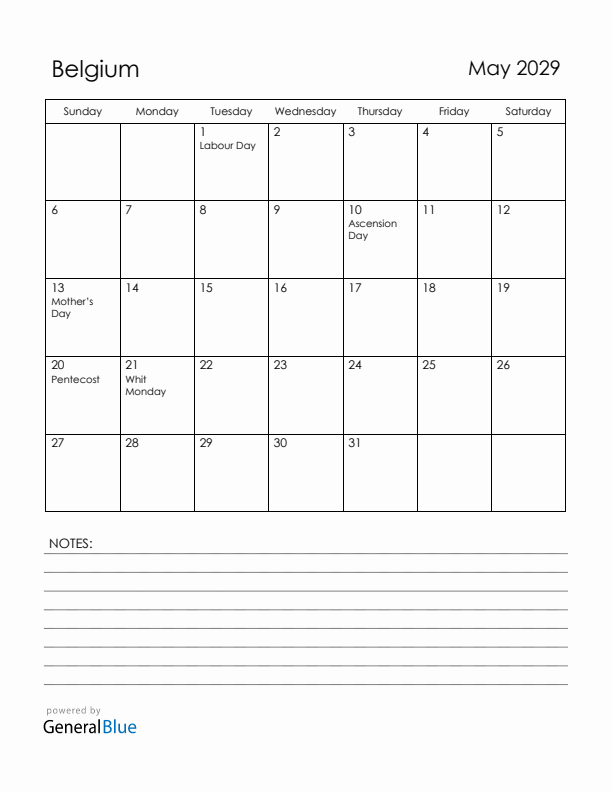 Belgium

May 2029

| Sunday | Monday | Tuesday | Wednesday | Thursday | Friday | Saturday |
|---|---|---|---|---|---|---|
| | | 1 Labour Day | 2 | 3 | 4 | 5 |
| 6 | 7 | 8 | 9 | 10 Ascension Day | 11 | 12 |
| 13 Mother's Day | 14 | 15 | 16 | 17 | 18 | 19 |
| 20 Pentecost | 21 Whit Monday | 22 | 23 | 24 | 25 | 26 |
| 27 | 28 | 29 | 30 | 31 | | |

NOTES:

powered by
GeneralBlue